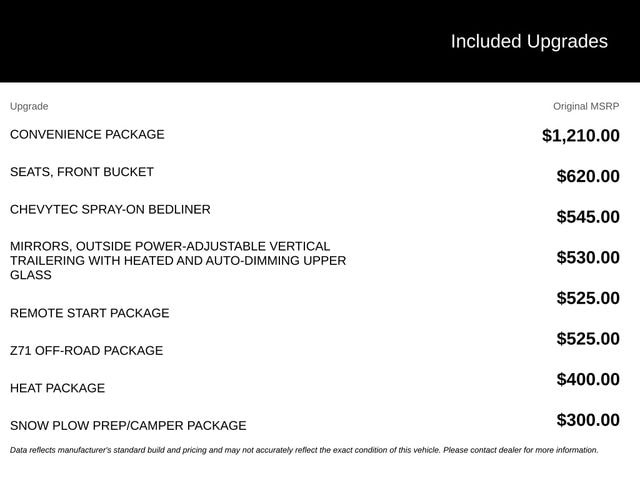 Included Upgrades

| Upgrade | Original MSRP |
|---|---|
| CONVENIENCE PACKAGE | $1,210.00 |
| SEATS, FRONT BUCKET | $620.00 |
| CHEVYTEC SPRAY-ON BEDLINER | $545.00 |
| MIRRORS, OUTSIDE POWER-ADJUSTABLE VERTICAL TRAILERING WITH HEATED AND AUTO-DIMMING UPPER GLASS | $530.00 |
| REMOTE START PACKAGE | $525.00 |
| Z71 OFF-ROAD PACKAGE | $525.00 |
| HEAT PACKAGE | $400.00 |
| SNOW PLOW PREP/CAMPER PACKAGE | $300.00 |

Data reflects manufacturer's standard build and pricing and may not accurately reflect the exact condition of this vehicle. Please contact dealer for more information.